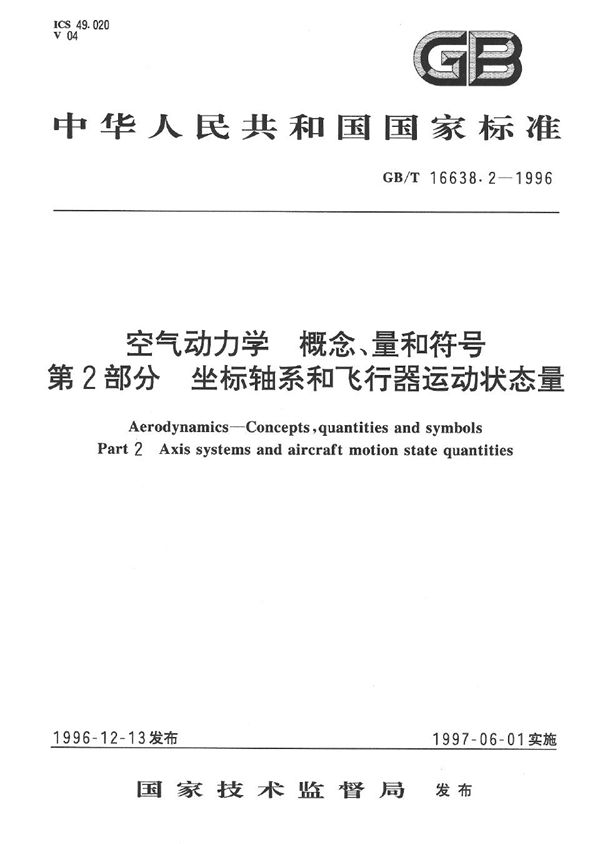 ICS 49.020
V 04

GB

中华人民共和国国家标准

GB/T 16638.2—1996

空气动力学 概念、量和符号
第2部分 坐标轴系和飞行器运动状态量

Aerodynamics—Concepts, quantities and symbols
Part 2 Axis systems and aircraft motion state quantities

1996-12-13发布

1997-06-01实施

国家技术监督局 发布